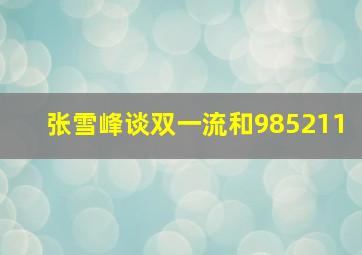 张雪峰谈双一流和985211